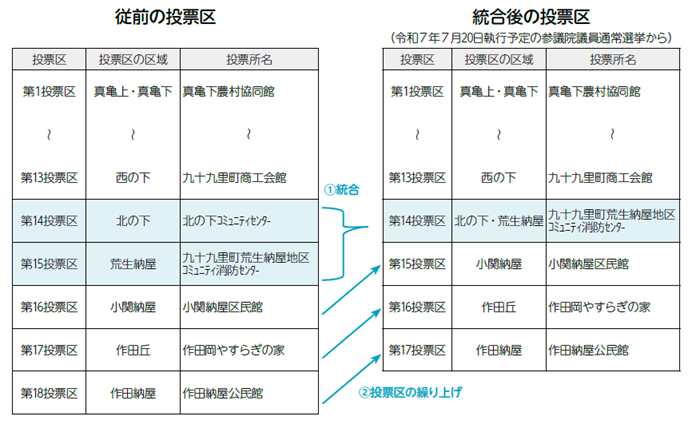 従前の投票区

| 投票区 | 投票区の区域 | 投票所名 |
|---|---|---|
| 第1投票区 | 真亀上・真亀下 | 真亀下農村協同館 |
| ～ | ～ | ～ |
| 第13投票区 | 西の下 | 九十九里町商工会館 |
| 第14投票区 | 北の下 | 北の下コミュニティセンター |
| 第15投票区 | 荒生納屋 | 九十九里町荒生納屋地区コミュニティ消防センター |
| 第16投票区 | 小関納屋 | 小関納屋区民館 |
| 第17投票区 | 作田丘 | 作田岡やすらぎの家 |
| 第18投票区 | 作田納屋 | 作田納屋公民館 |

①統合

②投票区の繰り上げ

統合後の投票区
（令和7年7月20日執行予定の参議院議員通常選挙から）

| 投票区 | 投票区の区域 | 投票所名 |
|---|---|---|
| 第1投票区 | 真亀上・真亀下 | 真亀下農村協同館 |
| ～ | ～ | ～ |
| 第13投票区 | 西の下 | 九十九里町商工会館 |
| 第14投票区 | 北の下・荒生納屋 | 九十九里町荒生納屋地区コミュニティ消防センター |
| 第15投票区 | 小関納屋 | 小関納屋区民館 |
| 第16投票区 | 作田丘 | 作田岡やすらぎの家 |
| 第17投票区 | 作田納屋 | 作田納屋公民館 |